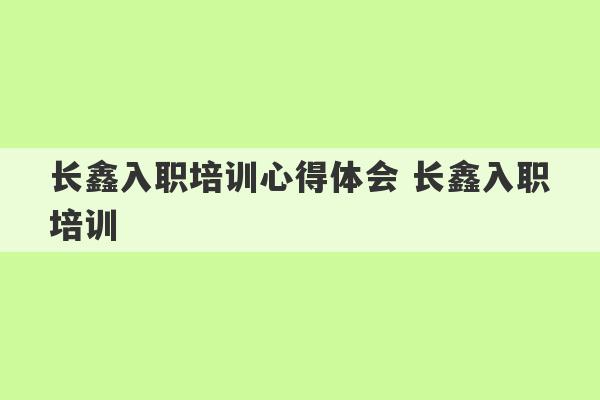 长鑫入职培训心得体会 长鑫入职培训